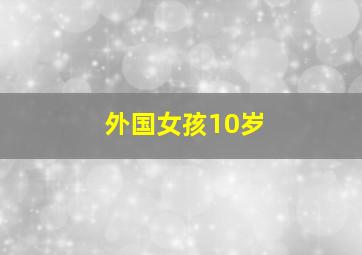 外国女孩10岁